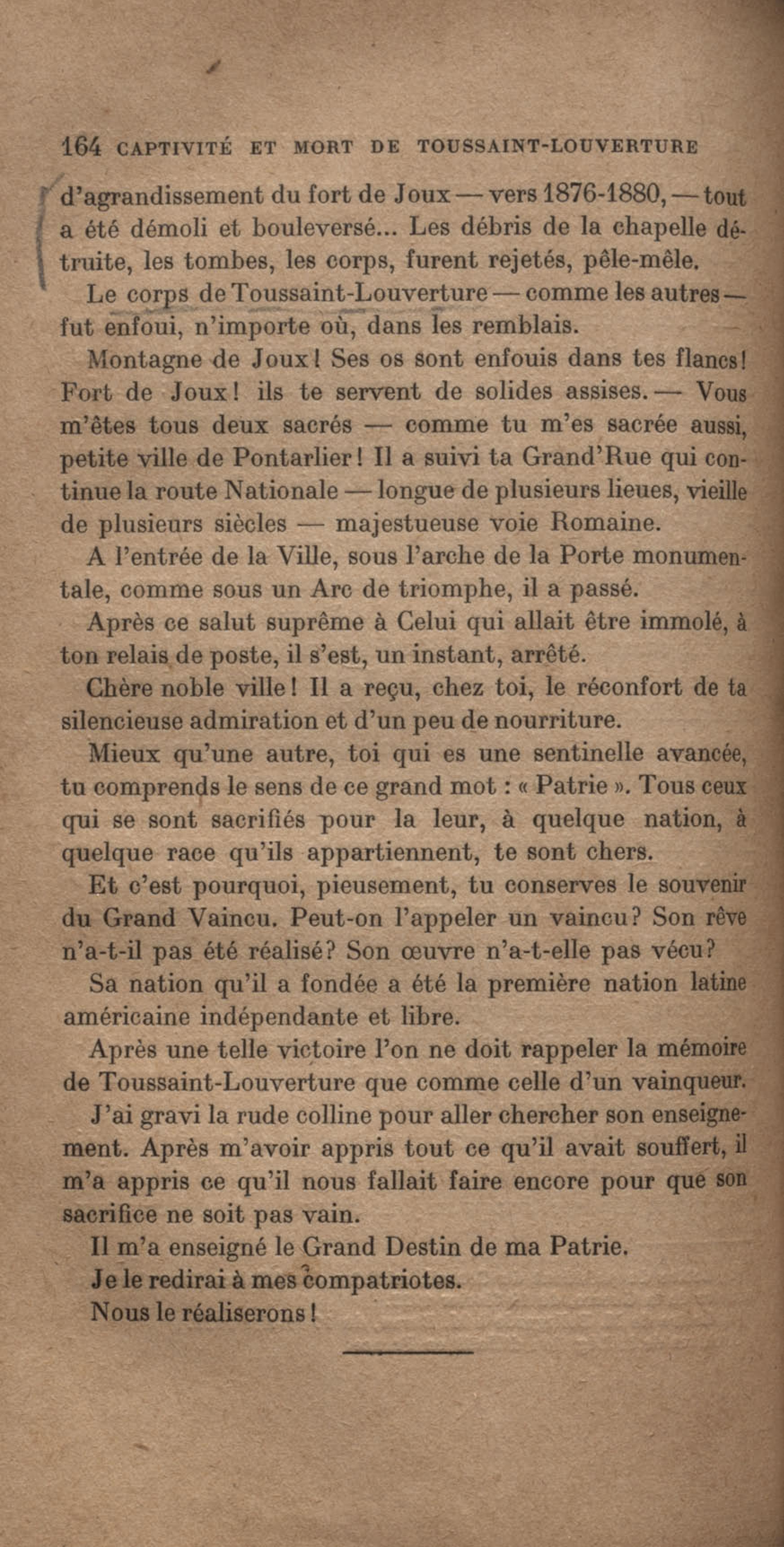 164 CAPTIVITÉ ET MORT DE TOUSSAINT-LOUVERTURE

d'agrandissement du fort de Joux — vers 1876-1880, — tout a été démoli et bouleversé... Les débris de la chapelle détruite, les tombes, les corps, furent rejetés, pêle-mêle.

Le corps de Toussaint-Louverture — comme les autres — fut enfoui, n'importe où, dans les remblais.

Montagne de Joux! Ses os sont enfouis dans tes flancs! Fort de Joux! ils te servent de solides assises. — Vous m'êtes tous deux sacrés — comme tu m'es sacrée aussi, petite ville de Pontarlier! Il a suivi ta Grand'Rue qui continue la route Nationale — longue de plusieurs lieues, vieille de plusieurs siècles — majestueuse voie Romaine.

A l'entrée de la Ville, sous l'arche de la Porte monumentale, comme sous un Arc de triomphe, il a passé.

Après ce salut suprême à Celui qui allait être immolé, à ton relais de poste, il s'est, un instant, arrêté.

Chère noble ville! Il a reçu, chez toi, le réconfort de ta silencieuse admiration et d'un peu de nourriture.

Mieux qu'une autre, toi qui es une sentinelle avancée, tu comprends le sens de ce grand mot : « Patrie ». Tous ceux qui se sont sacrifiés pour la leur, à quelque nation, à quelque race qu'ils appartiennent, te sont chers.

Et c'est pourquoi, pieusement, tu conserves le souvenir du Grand Vaincu. Peut-on l'appeler un vaincu? Son rêve n'a-t-il pas été réalisé? Son œuvre n'a-t-elle pas vécu?

Sa nation qu'il a fondée a été la première nation latine américaine indépendante et libre.

Après une telle victoire l'on ne doit rappeler la mémoire de Toussaint-Louverture que comme celle d'un vainqueur.

J'ai gravi la rude colline pour aller chercher son enseignement. Après m'avoir appris tout ce qu'il avait souffert, il m'a appris ce qu'il nous fallait faire encore pour que son sacrifice ne soit pas vain.

Il m'a enseigné le Grand Destin de ma Patrie.

Je le redirai à mes compatriotes.

Nous le réaliserons!